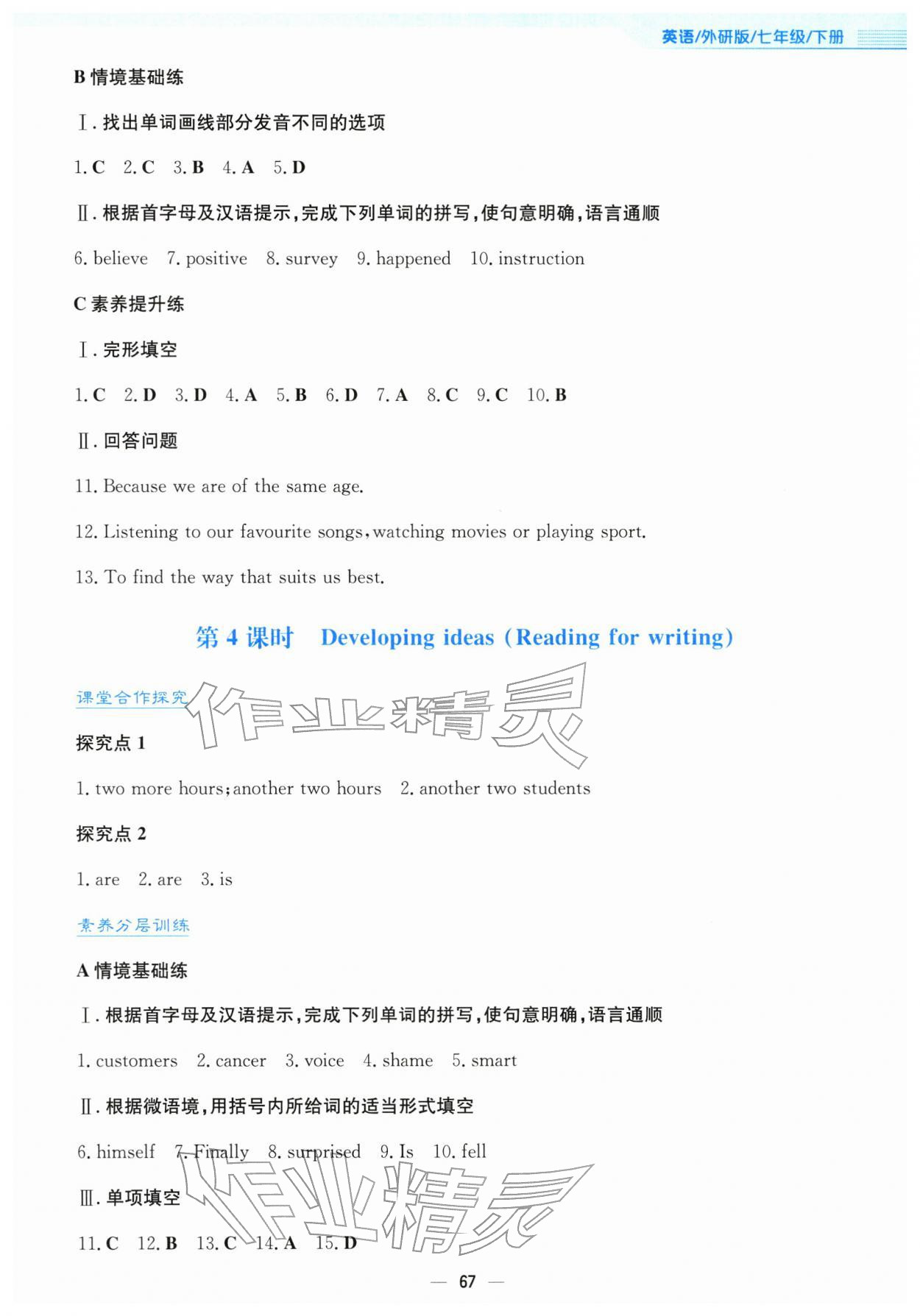 英语/外研版/七年级/下册

B 情境基础练

Ⅰ. 找出单词画线部分发音不同的选项

1. C 2. C 3. B 4. A 5. D

Ⅱ. 根据首字母及汉语提示，完成下列单词的拼写，使句意明确，语言通顺

6. believe 7. positive 8. survey 9. happened 10. instruction

C 素养提升练

Ⅰ. 完形填空

1. C 2. D 3. D 4. A 5. B 6. D 7. A 8. C 9. C 10. B

Ⅱ. 回答问题

11. Because we are of the same age.

12. Listening to our favourite songs, watching movies or playing sport.

13. To find the way that suits us best.

第 4 课时 Developing ideas (Reading for writing)

课堂合作探究

作业精灵

探究点 1

1. two more hours; another two hours 2. another two students

探究点 2

1. are 2. are 3. is

素养分层训练

A 情境基础练

Ⅰ. 根据首字母及汉语提示，完成下列单词的拼写，使句意明确，语言通顺

1. customers 2. cancer 3. voice 4. shame 5. smart

Ⅱ. 根据微语境，用括号内所给词的适当形式填空

6. himself 7. Finally 8. surprised 9. Is 10. fell

Ⅲ. 单项填空

作业精灵

11. C 12. B 13. C 14. A 15. D

— 67 —